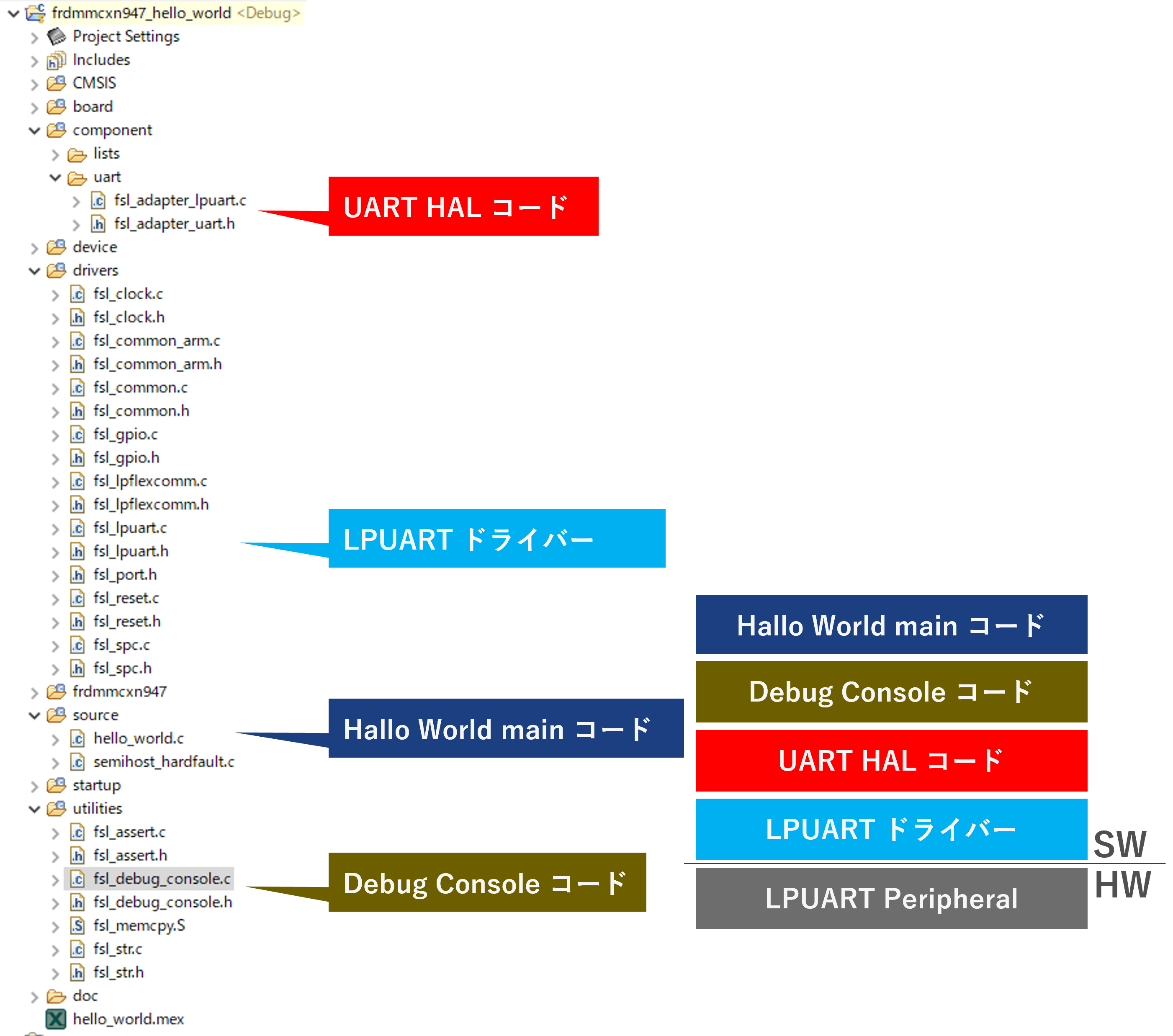 frdmmcxn947_hello_world <Debug>
Project Settings
Includes
CMSIS
board
component
lists
uart
fsl_adapter_lpuart.c
fsl_adapter_uart.h
device
drivers
fsl_clock.c
fsl_clock.h
fsl_common_arm.c
fsl_common_arm.h
fsl_common.c
fsl_common.h
fsl_gpio.c
fsl_gpio.h
fsl_lpflexcomm.c
fsl_lpflexcomm.h
fsl_lpuart.c
fsl_lpuart.h
fsl_port.h
fsl_reset.c
fsl_reset.h
fsl_spc.c
fsl_spc.h
frdmmcxn947
source
hello_world.c
semihost_hardfault.c
startup
utilities
fsl_assert.c
fsl_assert.h
fsl_debug_console.c
fsl_debug_console.h
fsl_memcpy.S
fsl_str.c
fsl_str.h
doc
hello_world.mex

UART HAL コード

LPUART ドライバー

Hallo World main コード

Debug Console コード

Hallo World main コード
Debug Console コード
UART HAL コード
LPUART ドライバー
SW
HW
LPUART Peripheral